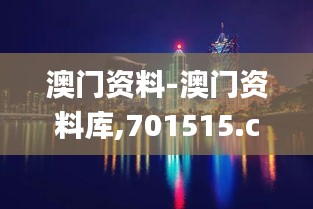 澳门资料-澳门资料库,701515.c